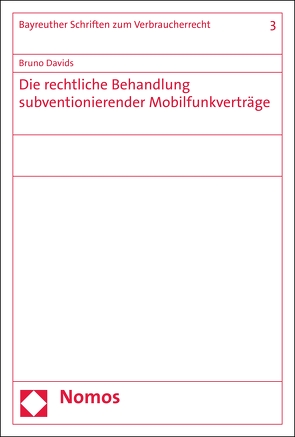 Bayreuther Schriften zum Verbraucherrecht 3

Bruno Davids

Die rechtliche Behandlung subventionierender Mobilfunkverträge

Nomos